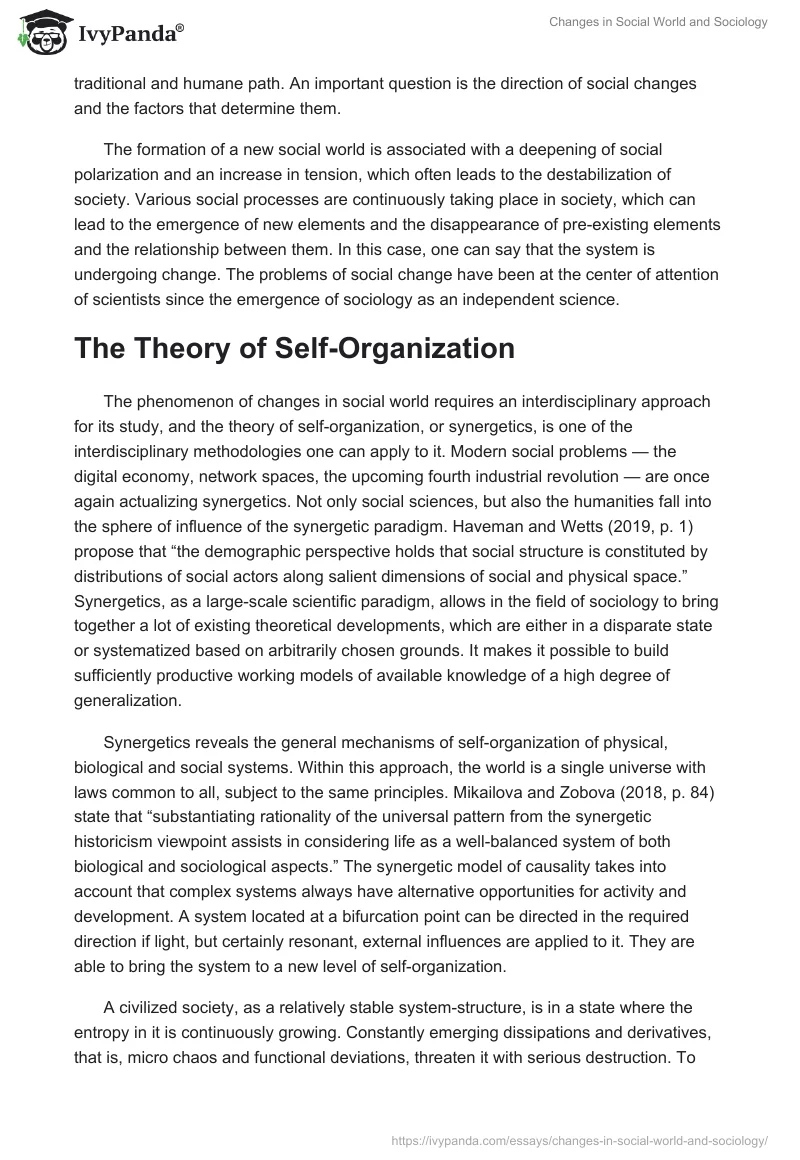 IvyPanda®

Changes in Social World and Sociology

traditional and humane path. An important question is the direction of social changes and the factors that determine them.

The formation of a new social world is associated with a deepening of social polarization and an increase in tension, which often leads to the destabilization of society. Various social processes are continuously taking place in society, which can lead to the emergence of new elements and the disappearance of pre-existing elements and the relationship between them. In this case, one can say that the system is undergoing change. The problems of social change have been at the center of attention of scientists since the emergence of sociology as an independent science.

The Theory of Self-Organization

The phenomenon of changes in social world requires an interdisciplinary approach for its study, and the theory of self-organization, or synergetics, is one of the interdisciplinary methodologies one can apply to it. Modern social problems — the digital economy, network spaces, the upcoming fourth industrial revolution — are once again actualizing synergetics. Not only social sciences, but also the humanities fall into the sphere of influence of the synergetic paradigm. Haveman and Wetts (2019, p. 1) propose that “the demographic perspective holds that social structure is constituted by distributions of social actors along salient dimensions of social and physical space.” Synergetics, as a large-scale scientific paradigm, allows in the field of sociology to bring together a lot of existing theoretical developments, which are either in a disparate state or systematized based on arbitrarily chosen grounds. It makes it possible to build sufficiently productive working models of available knowledge of a high degree of generalization.

Synergetics reveals the general mechanisms of self-organization of physical, biological and social systems. Within this approach, the world is a single universe with laws common to all, subject to the same principles. Mikailova and Zobova (2018, p. 84) state that “substantiating rationality of the universal pattern from the synergetic historicism viewpoint assists in considering life as a well-balanced system of both biological and sociological aspects.” The synergetic model of causality takes into account that complex systems always have alternative opportunities for activity and development. A system located at a bifurcation point can be directed in the required direction if light, but certainly resonant, external influences are applied to it. They are able to bring the system to a new level of self-organization.

A civilized society, as a relatively stable system-structure, is in a state where the entropy in it is continuously growing. Constantly emerging dissipations and derivatives, that is, micro chaos and functional deviations, threaten it with serious destruction. To

https://ivypanda.com/essays/changes-in-social-world-and-sociology/